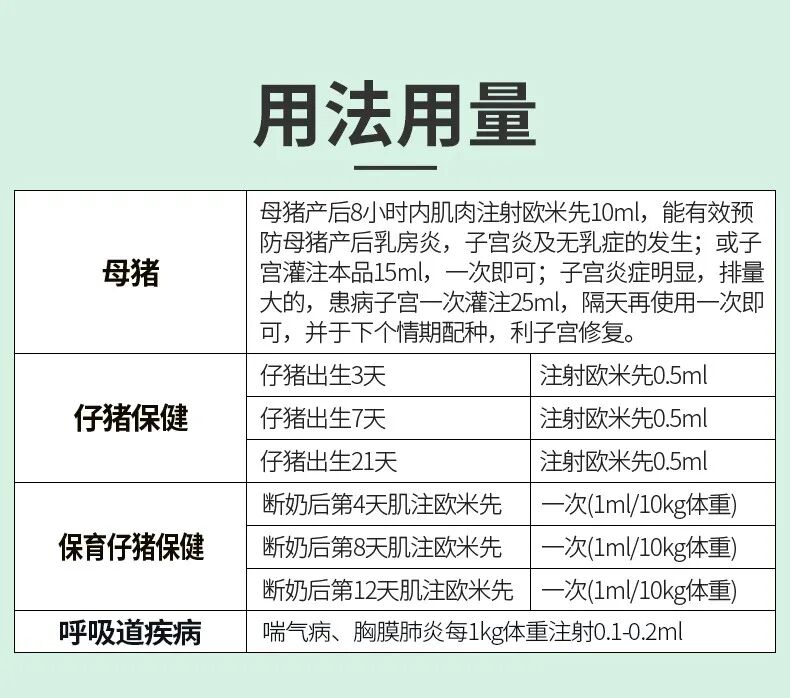 用法用量

| 母猪 | 母猪产后8小时内肌肉注射欧米先10ml，能有效预防母猪产后乳房炎，子宫炎及无乳症的发生；或子宫灌注本品15ml，一次即可；子宫炎症明显，排量大的，患病子宫一次灌注25ml，隔天再使用一次即可，并于下个情期配种，利子宫修复。 | |
|---|---|---|
| 仔猪保健 | 仔猪出生3天 | 注射欧米先0.5ml |
| | 仔猪出生7天 | 注射欧米先0.5ml |
| | 仔猪出生21天 | 注射欧米先0.5ml |
| 保育仔猪保健 | 断奶后第4天肌注欧米先 | 一次(1ml/10kg体重) |
| | 断奶后第8天肌注欧米先 | 一次(1ml/10kg体重) |
| | 断奶后第12天肌注欧米先 | 一次(1ml/10kg体重) |
| 呼吸道疾病 | 喘气病、胸膜肺炎每1kg体重注射0.1-0.2ml | |